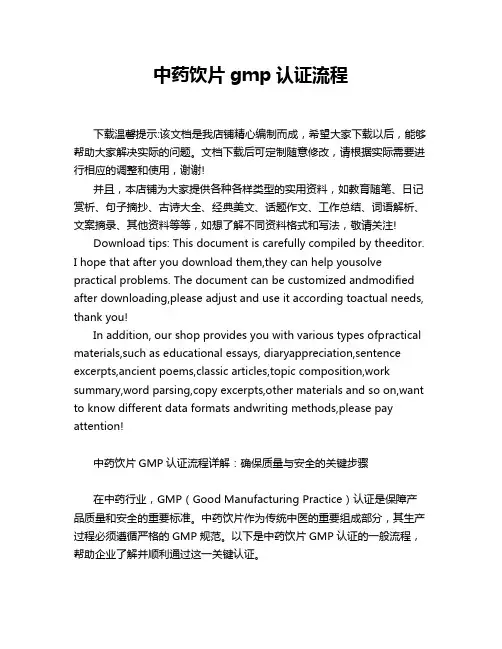 中药饮片 gmp 认证流程

下载温馨提示:该文档是我店铺精心编制而成，希望大家下载以后，能够帮助大家解决实际的问题。文档下载后可定制随意修改，请根据实际需要进行相应的调整和使用，谢谢!

并且，本店铺为大家提供各种各样类型的实用资料，如教育随笔、日记赏析、句子摘抄、古诗大全、经典美文、话题作文、工作总结、词语解析、文案摘录、其他资料等等，如想了解不同资料格式和写法，敬请关注!

Download tips: This document is carefully compiled by theeditor. I hope that after you download them,they can help yousolve practical problems. The document can be customized andmodified after downloading,please adjust and use it according toactual needs, thank you!

In addition, our shop provides you with various types ofpractical materials,such as educational essays, diaryappreciation,sentence excerpts,ancient poems,classic articles,topic composition,work summary,word parsing,copy excerpts,other materials and so on,want to know different data formats andwriting methods,please pay attention!

中药饮片 GMP 认证流程详解：确保质量与安全的关键步骤

在中药行业，GMP（Good Manufacturing Practice）认证是保障产品质量和安全的重要标准。中药饮片作为传统中医的重要组成部分，其生产过程必须遵循严格的 GMP 规范。以下是中药饮片 GMP 认证的一般流程，帮助企业了解并顺利通过这一关键认证。